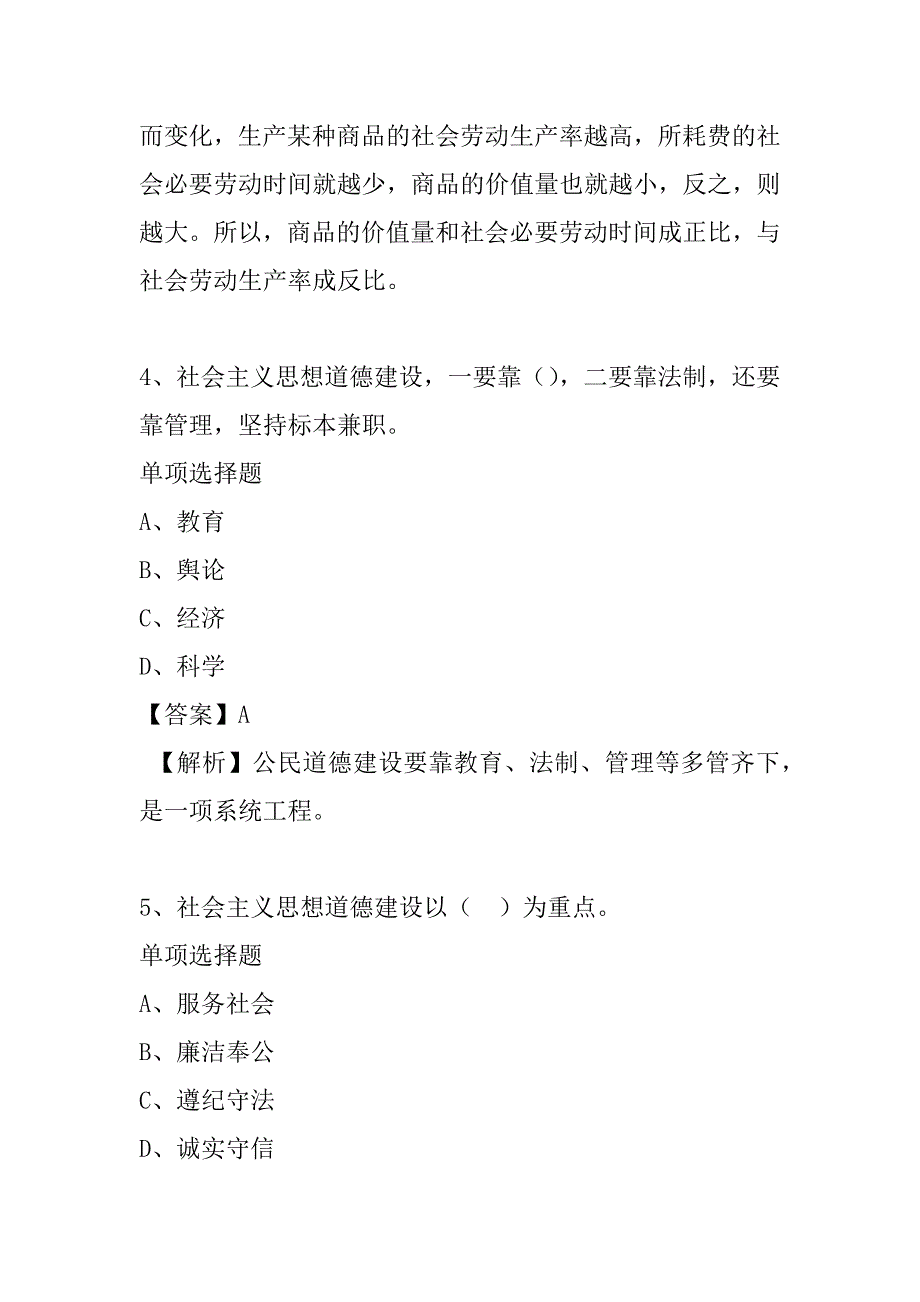 而变化，生产某种商品的社会劳动生产率越高，所耗费的社会必要劳动时间就越少，商品的价值量也就越小，反之，则越大。所以，商品的价值量和社会必要劳动时间成正比，与社会劳动生产率成反比。

4、社会主义思想道德建设，一要靠（），二要靠法制，还要靠管理，坚持标本兼职。

单项选择题

A、教育

B、舆论

C、经济

D、科学

【答案】A

【解析】公民道德建设要靠教育、法制、管理等多管齐下，是一项系统工程。

5、社会主义思想道德建设以（　）为重点。

单项选择题

A、服务社会

B、廉洁奉公

C、遵纪守法

D、诚实守信